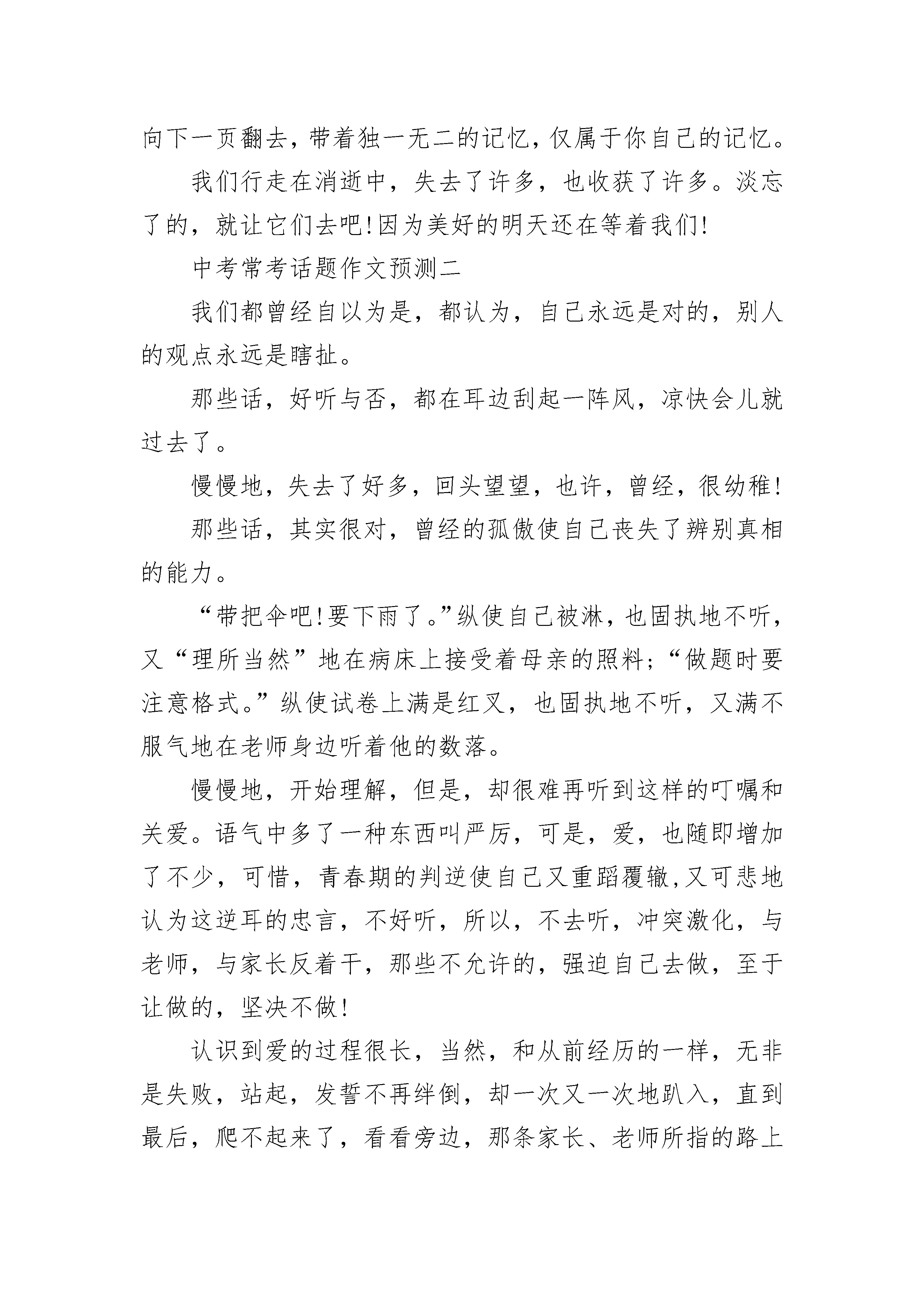 向下一页翻去，带着独一无二的记忆，仅属于你自己的记忆。

我们行走在消逝中，失去了许多，也收获了许多。淡忘了的，就让它们去吧!因为美好的明天还在等着我们!

中考常考话题作文预测二

我们都曾经自以为是，都认为，自己永远是对的，别人的观点永远是瞎扯。

那些话，好听与否，都在耳边刮起一阵风，凉快会儿就过去了。

慢慢地，失去了好多，回头望望，也许，曾经，很幼稚!

那些话，其实很对，曾经的孤傲使自己丧失了辨别真相的能力。

“带把伞吧!要下雨了。”纵使自己被淋，也固执地不听，又“理所当然”地在病床上接受着母亲的照料;“做题时要注意格式。”纵使试卷上满是红叉，也固执地不听，又满不服气地在老师身边听着他的数落。

慢慢地，开始理解，但是，却很难再听到这样的叮嘱和关爱。语气中多了一种东西叫严厉，可是，爱，也随即增加了不少，可惜，青春期的判逆使自己又重蹈覆辙,又可悲地认为这逆耳的忠言，不好听，所以，不去听，冲突激化，与老师，与家长反着干，那些不允许的，强迫自己去做，至于让做的，坚决不做!

认识到爱的过程很长，当然，和从前经历的一样，无非是失败，站起，发誓不再绊倒，却一次又一次地趴入，直到最后，爬不起来了，看看旁边，那条家长、老师所指的路上